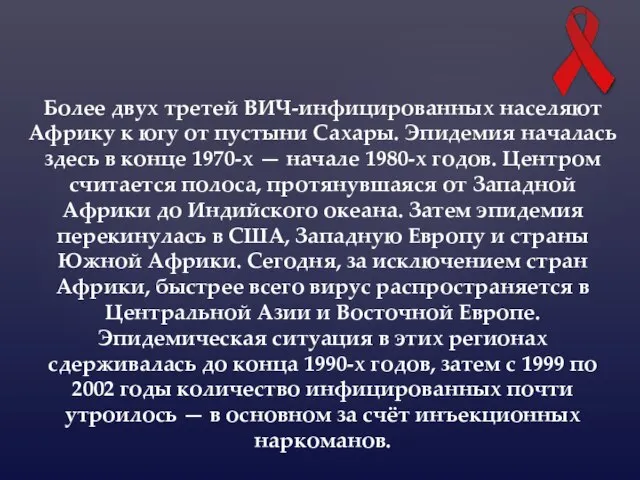 Более двух третей ВИЧ-инфицированных населяют Африку к югу от пустыни Сахары. Эпидемия началась здесь в конце 1970-х — начале 1980-х годов. Центром считается полоса, протянувшаяся от Западной Африки до Индийского океана. Затем эпидемия перекинулась в США, Западную Европу и страны Южной Африки. Сегодня, за исключением стран Африки, быстрее всего вирус распространяется в Центральной Азии и Восточной Европе. Эпидемическая ситуация в этих регионах сдерживалась до конца 1990-х годов, затем с 1999 по 2002 годы количество инфицированных почти утроилось — в основном за счёт инъекционных наркоманов.